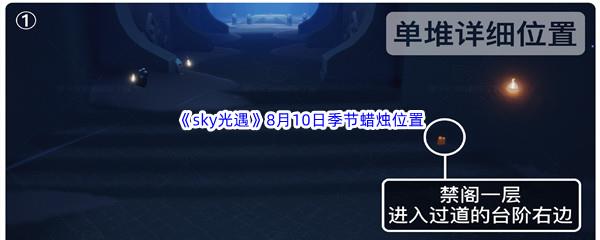 ①

单堆详细位置

《sky光遇》8月10日季节蜡烛位置

禁阁一层
进入过道的台阶右边